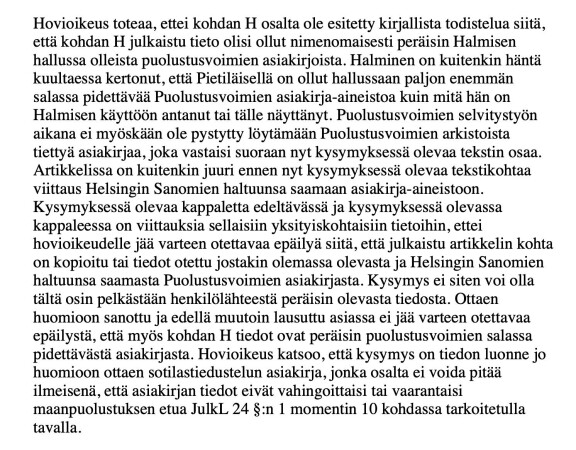 Hovioikeus toteaa, ettei kohdan H osalta ole esitetty kirjallista todistelua siitä, että kohdan H julkaistu tieto olisi ollut nimenomaisesti peräisin Halmisen hallussa olleista puolustusvoimien asiakirjoista. Halminen on kuitenkin häntä kuultaessa kertonut, että Pietiläisellä on ollut hallussaan paljon enemmän salassa pidettävää Puolustusvoimien asiakirja-aineistoa kuin mitä hän on Halmisen käyttöön antanut tai tälle näyttänyt. Puolustusvoimien selvitystyön aikana ei myöskään ole pystytty löytämään Puolustusvoimien arkistoista tiettyä asiakirjaa, joka vastaisi suoraan nyt kysymyksessä olevaa tekstin osaa. Artikkelissa on kuitenkin juuri ennen nyt kysymyksessä olevaa tekstikohtaa viittaus Helsingin Sanomien haltuunsa saamaan asiakirja-aineistoon. Kysymyksessä olevaa kappaletta edeltävässä ja kysymyksessä olevassa kappaleessa on viittauksia sellaisiin yksityiskohtaisiin tietoihin, ettei hovioikeudelle jää varteen otettavaa epäilyä siitä, että julkaistu artikkelin kohta on kopioitu tai tiedot otettu jostakin olemassa olevasta ja Helsingin Sanomien haltuunsa saamasta Puolustusvoimien asiakirjasta. Kysymys ei siten voi olla tältä osin pelkästään henkilölähteestä peräisin olevasta tiedosta. Ottaen huomioon sanottu ja edellä muutoin lausuttu asiassa ei jää varteen otettavaa epäilystä, että myös kohdan H tiedot ovat peräisin puolustusvoimien salassa pidettävästä asiakirjasta. Hovioikeus katsoo, että kysymys on tiedon luonne jo huomioon ottaen sotilastiedustelun asiakirja, jonka osalta ei voida pitää ilmeisenä, että asiakirjan tiedot eivät vahingoittaisi tai vaarantaisi maanpuolustuksen etua JulkL 24 §:n 1 momentin 10 kohdassa tarkoitetulla tavalla.